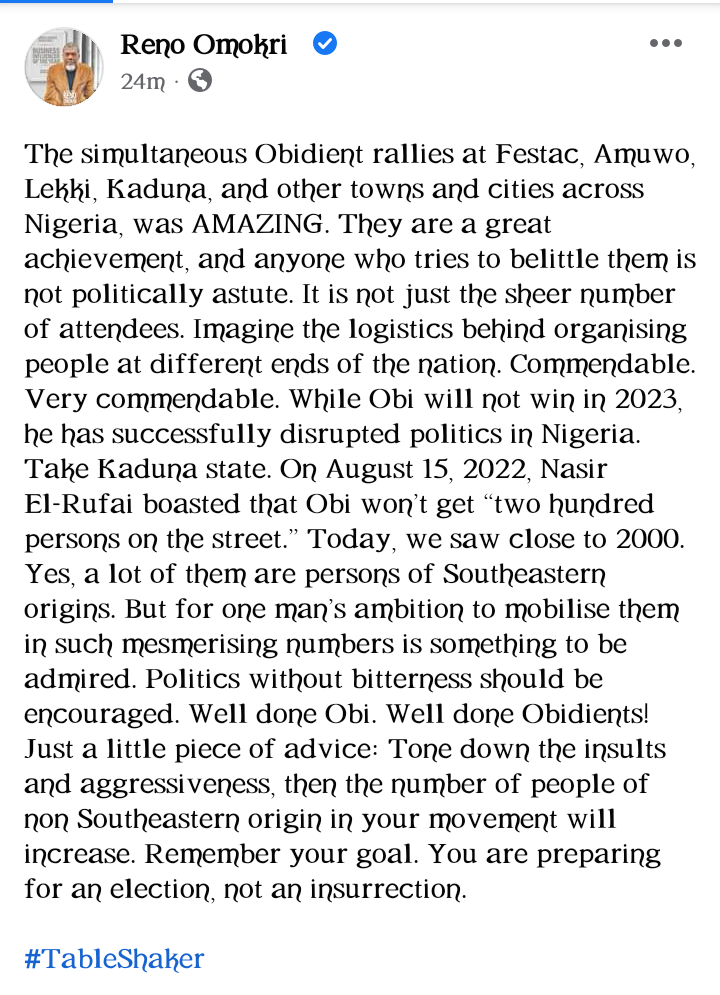 Reno Omokri
24m ·

The simultaneous Obidient rallies at Festac, Amuwo, Lekki, Kaduna, and other towns and cities across Nigeria, was AMAZING. They are a great achievement, and anyone who tries to belittle them is not politically astute. It is not just the sheer number of attendees. Imagine the logistics behind organising people at different ends of the nation. Commendable. Very commendable. While Obi will not win in 2023, he has successfully disrupted politics in Nigeria. Take Kaduna state. On August 15, 2022, Nasir El-Rufai boasted that Obi won't get "two hundred persons on the street." Today, we saw close to 2000. Yes, a lot of them are persons of Southeastern origins. But for one man's ambition to mobilise them in such mesmerising numbers is something to be admired. Politics without bitterness should be encouraged. Well done Obi. Well done Obidients! Just a little piece of advice: Tone down the insults and aggressiveness, then the number of people of non Southeastern origin in your movement will increase. Remember your goal. You are preparing for an election, not an insurrection.

#TableShaker